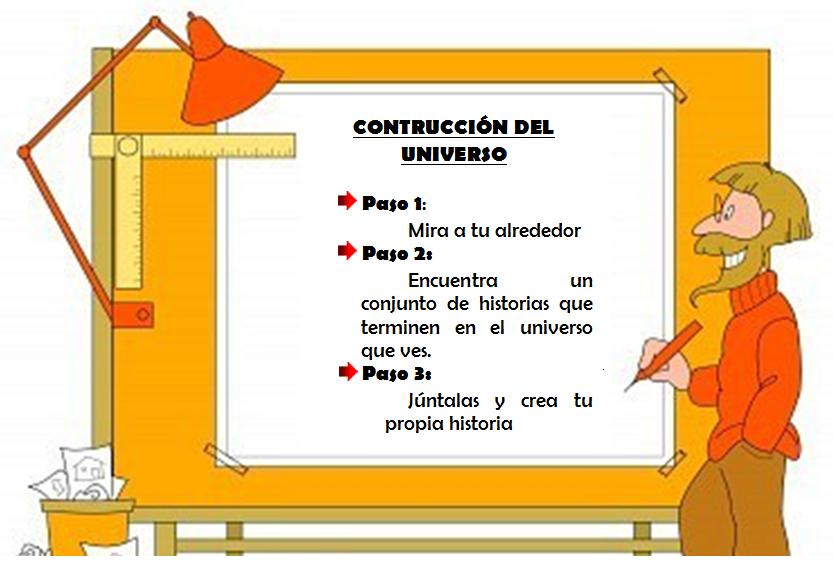 CONTRUCCIÓN DEL UNIVERSO

➡ Paso 1:

Mira a tu alrededor

➡ Paso 2:

Encuentra un conjunto de historias que terminen en el universo que ves.

➡ Paso 3:

Júntalas y crea tu propia historia